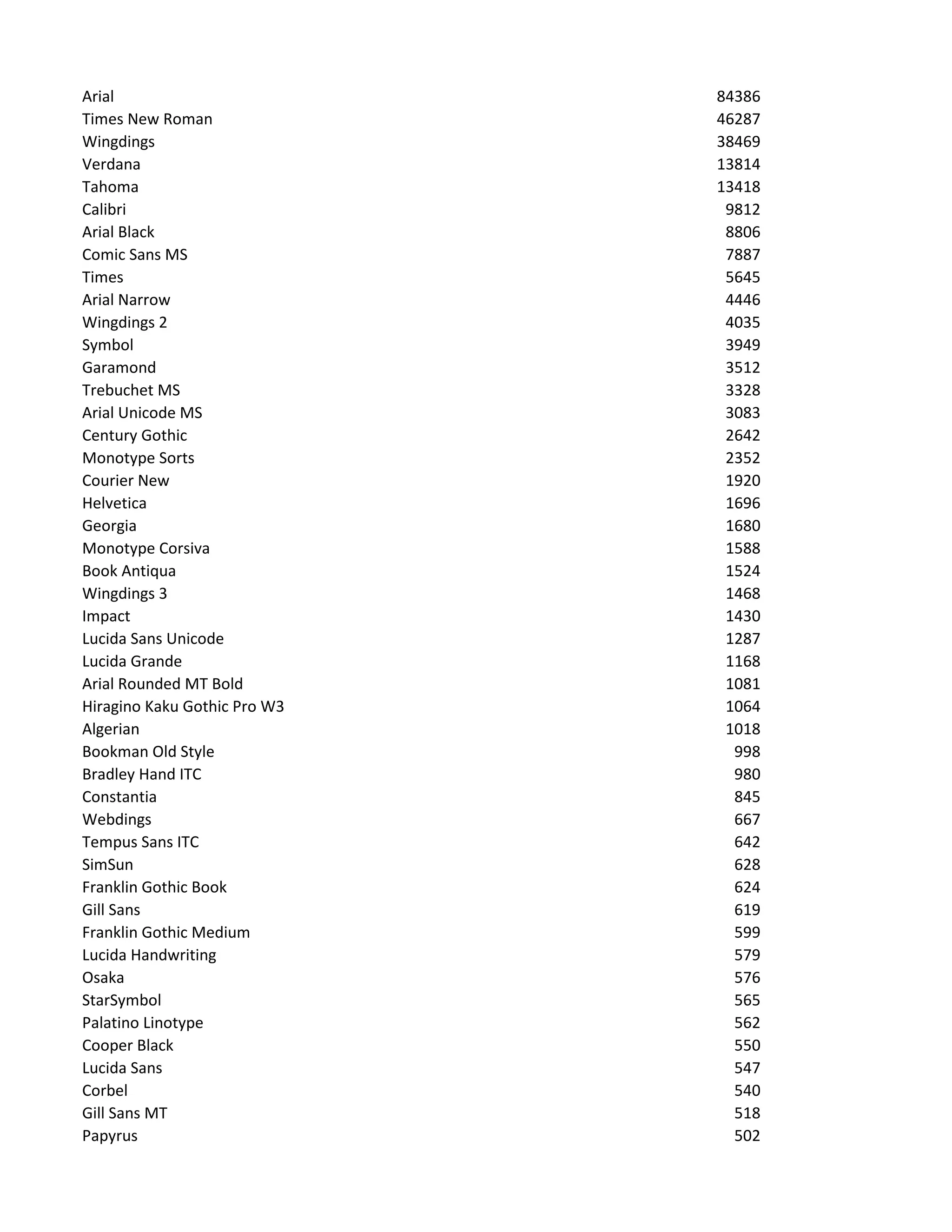 | | |
|---|---|
| Arial | 84386 |
| Times New Roman | 46287 |
| Wingdings | 38469 |
| Verdana | 13814 |
| Tahoma | 13418 |
| Calibri | 9812 |
| Arial Black | 8806 |
| Comic Sans MS | 7887 |
| Times | 5645 |
| Arial Narrow | 4446 |
| Wingdings 2 | 4035 |
| Symbol | 3949 |
| Garamond | 3512 |
| Trebuchet MS | 3328 |
| Arial Unicode MS | 3083 |
| Century Gothic | 2642 |
| Monotype Sorts | 2352 |
| Courier New | 1920 |
| Helvetica | 1696 |
| Georgia | 1680 |
| Monotype Corsiva | 1588 |
| Book Antiqua | 1524 |
| Wingdings 3 | 1468 |
| Impact | 1430 |
| Lucida Sans Unicode | 1287 |
| Lucida Grande | 1168 |
| Arial Rounded MT Bold | 1081 |
| Hiragino Kaku Gothic Pro W3 | 1064 |
| Algerian | 1018 |
| Bookman Old Style | 998 |
| Bradley Hand ITC | 980 |
| Constantia | 845 |
| Webdings | 667 |
| Tempus Sans ITC | 642 |
| SimSun | 628 |
| Franklin Gothic Book | 624 |
| Gill Sans | 619 |
| Franklin Gothic Medium | 599 |
| Lucida Handwriting | 579 |
| Osaka | 576 |
| StarSymbol | 565 |
| Palatino Linotype | 562 |
| Cooper Black | 550 |
| Lucida Sans | 547 |
| Corbel | 540 |
| Gill Sans MT | 518 |
| Papyrus | 502 |